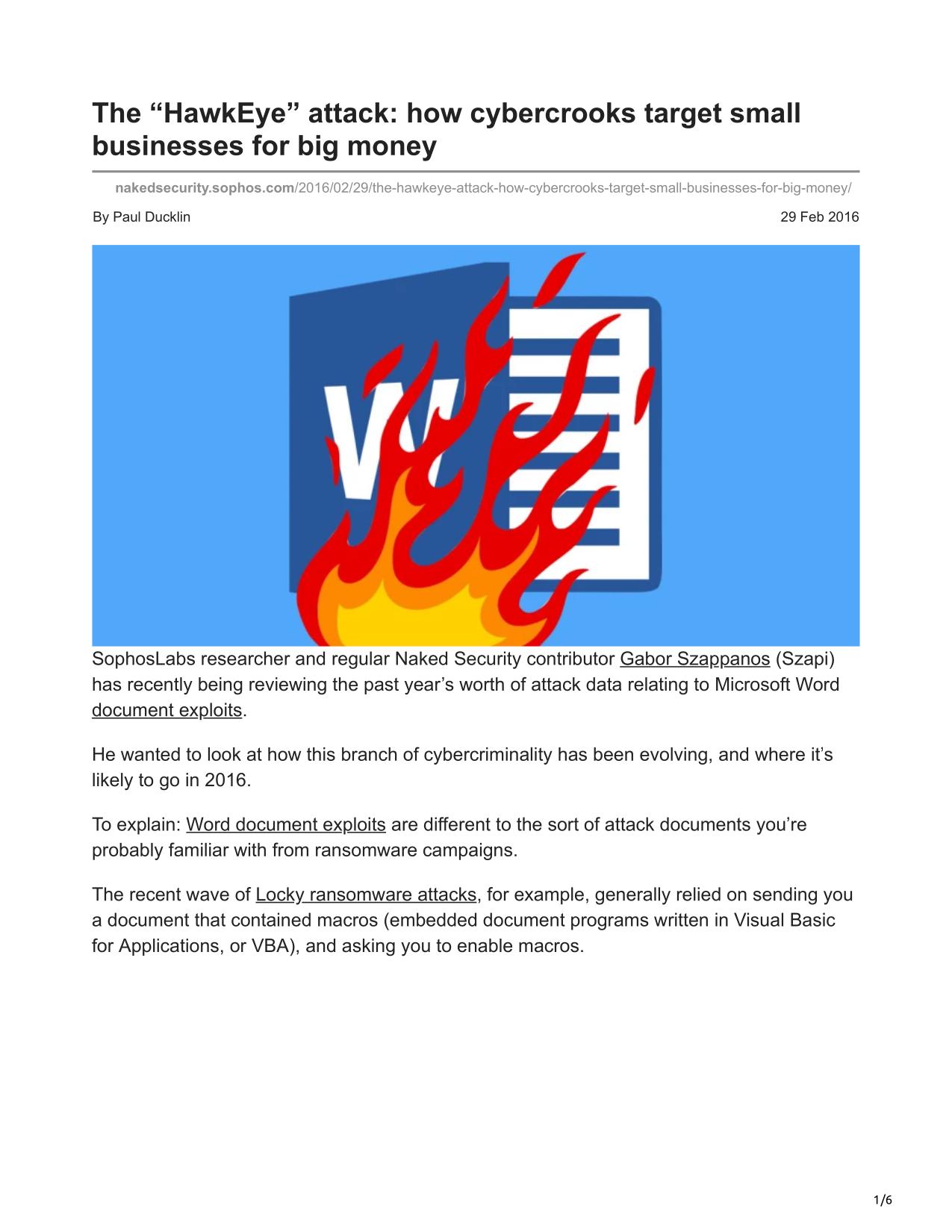 The “HawkEye” attack: how cybercrooks target small businesses for big money

nakedsecurity.sophos.com/2016/02/29/the-hawkeye-attack-how-cybercrooks-target-small-businesses-for-big-money/

By Paul Ducklin

29 Feb 2016

W

SophosLabs researcher and regular Naked Security contributor Gabor Szappanos (Szapi) has recently being reviewing the past year’s worth of attack data relating to Microsoft Word document exploits.

He wanted to look at how this branch of cybercriminality has been evolving, and where it’s likely to go in 2016.

To explain: Word document exploits are different to the sort of attack documents you’re probably familiar with from ransomware campaigns.

The recent wave of Locky ransomware attacks, for example, generally relied on sending you a document that contained macros (embedded document programs written in Visual Basic for Applications, or VBA), and asking you to enable macros.

1/6